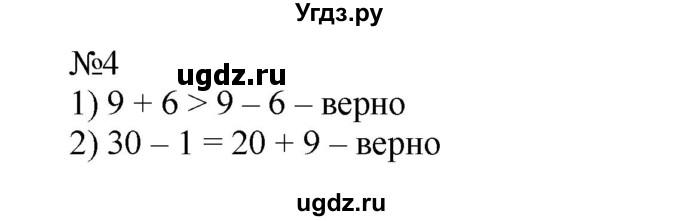 Угдз.ру

№4
ugdz.ru
1) $9 + 6 > 9 - 6$ – верно
2) $30 - 1 = 20 + 9$ – верно

ugdz.ru